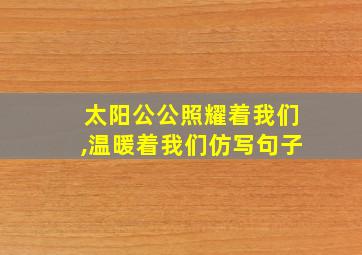 太阳公公照耀着我们,温暖着我们仿写句子